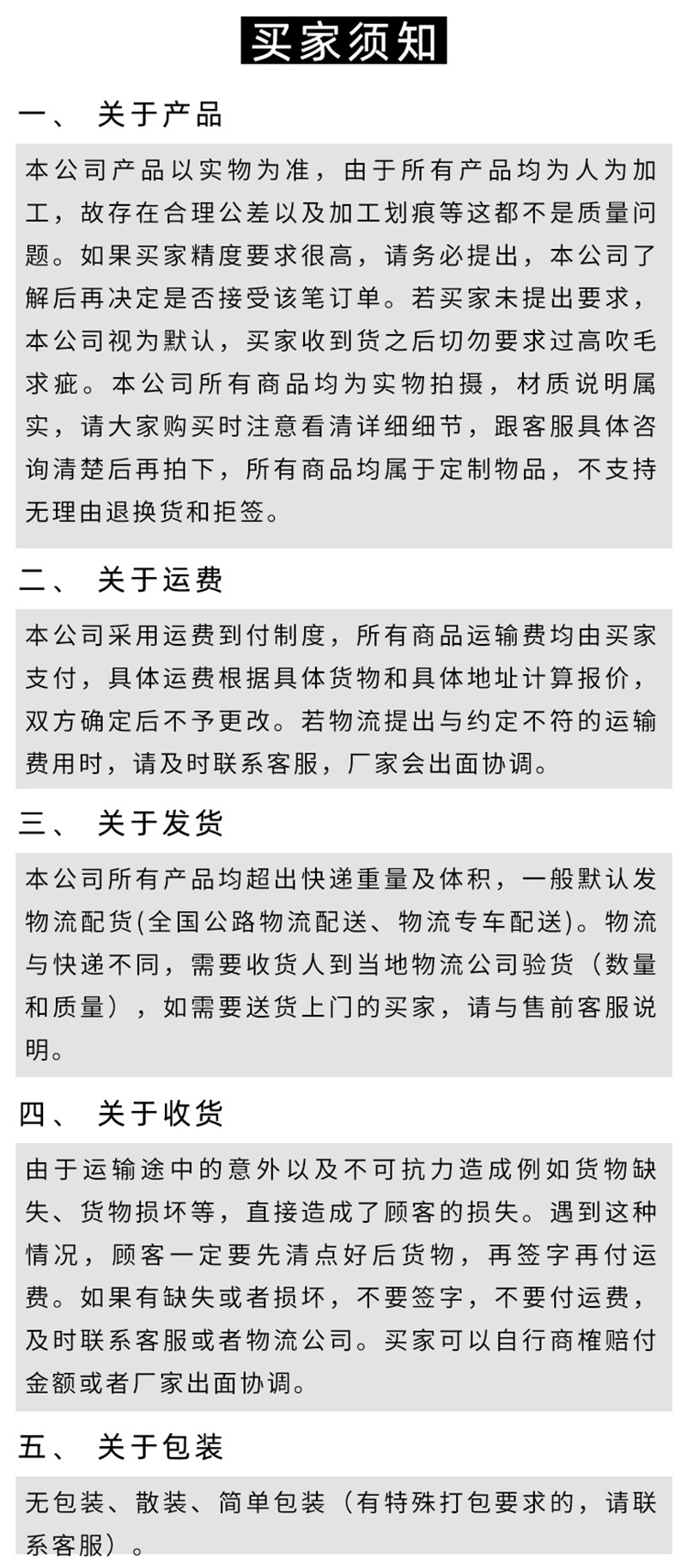 买家须知

一、 关于产品

本公司产品以实物为准，由于所有产品均为人为加工，故存在合理公差以及加工划痕等这都不是质量问题。如果买家精度要求很高，请务必提出，本公司了解后再决定是否接受该笔订单。若买家未提出要求，本公司视为默认，买家收到货之后切勿要求过高吹毛求疵。本公司所有商品均为实物拍摄，材质说明属实，请大家购买时注意看清详细细节，跟客服具体咨询清楚后再拍下，所有商品均属于定制物品，不支持无理由退换货和拒签。

二、 关于运费

本公司采用运费到付制度，所有商品运输费均由买家支付，具体运费根据具体货物和具体地址计算报价，双方确定后不予更改。若物流提出与约定不符的运输费用时，请及时联系客服，厂家会出面协调。

三、 关于发货

本公司所有产品均超出快递重量及体积，一般默认发物流配货(全国公路物流配送、物流专车配送)。物流与快递不同，需要收货人到当地物流公司验货（数量和质量），如需要送货上门的买家，请与售前客服说明。

四、 关于收货

由于运输途中的意外以及不可抗力造成例如货物缺失、货物损坏等，直接造成了顾客的损失。遇到这种情况，顾客一定要先清点好后货物，再签字再付运费。如果有缺失或者损坏，不要签字，不要付运费，及时联系客服或者物流公司。买家可以自行商榷赔付金额或者厂家出面协调。

五、 关于包装

无包装、散装、简单包装（有特殊打包要求的，请联系客服）。